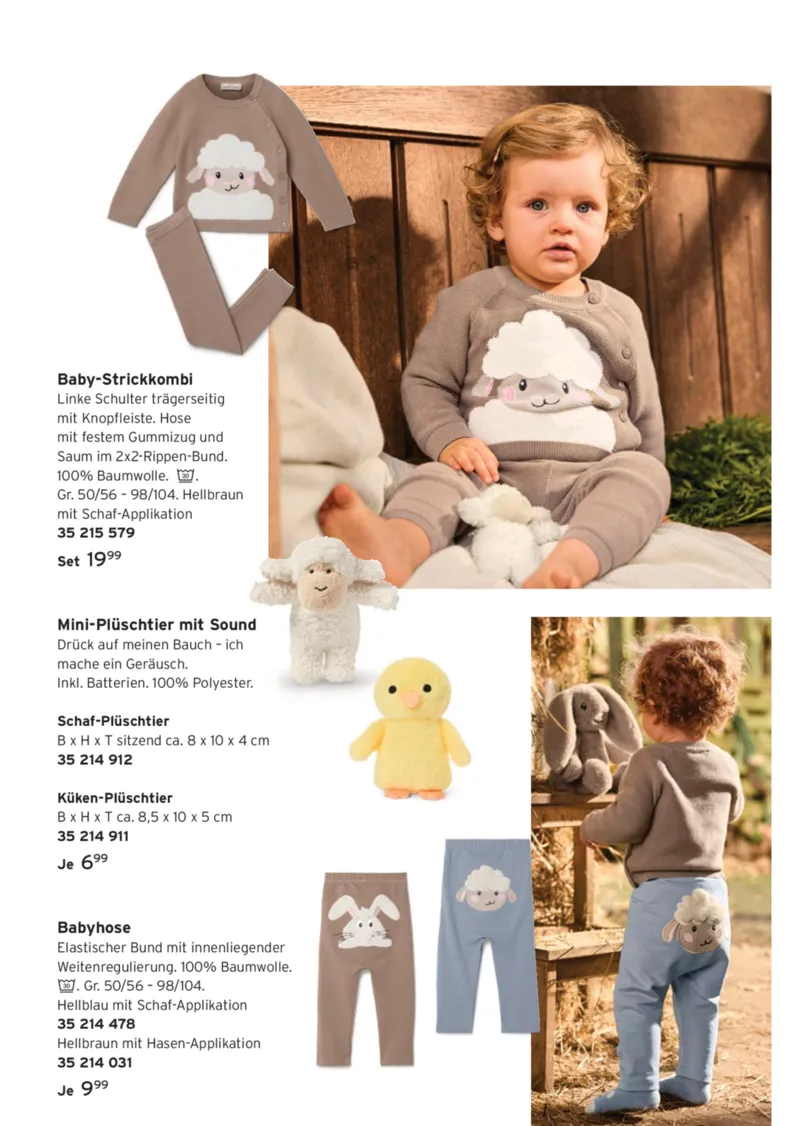 Baby-Strickkombi
Linke Schulter trägerseitig mit Knopfleiste. Hose mit festem Gummizug und Saum im 2x2-Rippen-Bund. 100% Baumwolle. Gr. 50/56 - 98/104. Hellbraun mit Schaf-Applikation
35 215 579
Set $19^{99}$

Mini-Plüschtier mit Sound
Drück auf meinen Bauch - ich mache ein Geräusch. Inkl. Batterien. 100% Polyester.

Schaf-Plüschtier
B x H x T sitzend ca. 8 x 10 x 4 cm
35 214 912

Küken-Plüschtier
B x H x T ca. 8,5 x 10 x 5 cm
35 214 911
Je $6^{99}$

Babyhose
Elastischer Bund mit innenliegender Weitenregulierung. 100% Baumwolle. Gr. 50/56 - 98/104.
Hellblau mit Schaf-Applikation
35 214 478
Hellbraun mit Hasen-Applikation
35 214 031
Je $9^{99}$